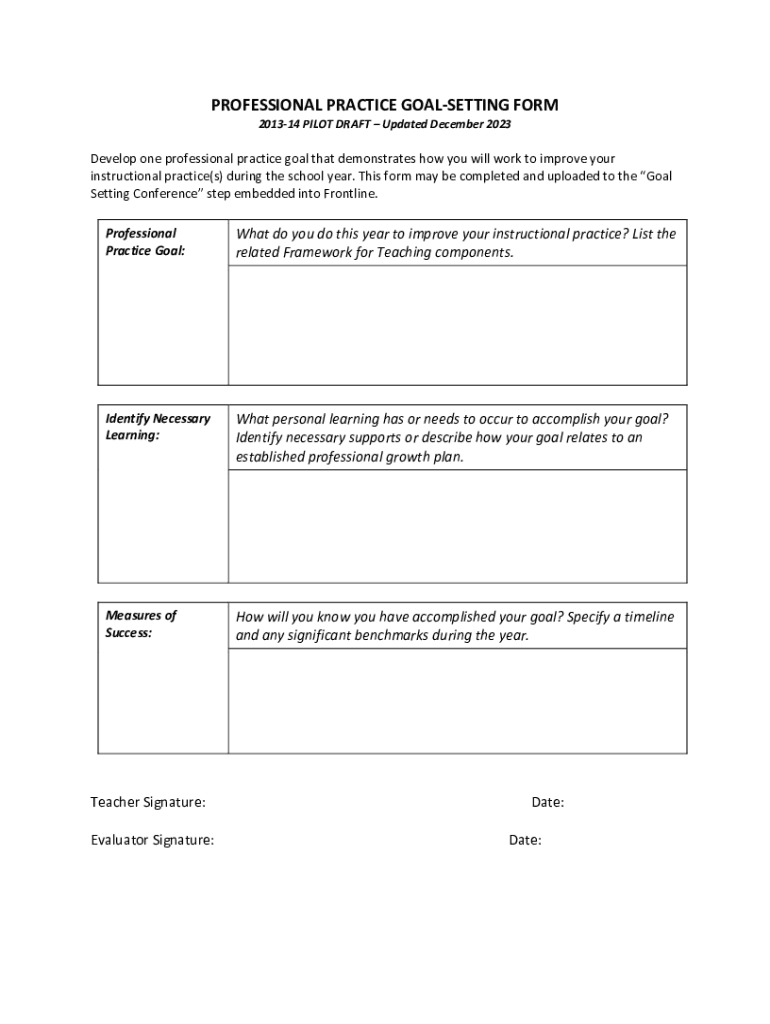 PROFESSIONAL PRACTICE GOAL-SETTING FORM

2013-14 PILOT DRAFT – Updated December 2023

Develop one professional practice goal that demonstrates how you will work to improve your instructional practice(s) during the school year. This form may be completed and uploaded to the "Goal Setting Conference" step embedded into Frontline.

| Professional Practice Goal: | What do you do this year to improve your instructional practice? List the related Framework for Teaching components. |
|---|---|
| | |

| Identify Necessary Learning: | What personal learning has or needs to occur to accomplish your goal? Identify necessary supports or describe how your goal relates to an established professional growth plan. |
|---|---|
| | |

| Measures of Success: | How will you know you have accomplished your goal? Specify a timeline and any significant benchmarks during the year. |
|---|---|
| | |

Teacher Signature: Date:

Evaluator Signature: Date: